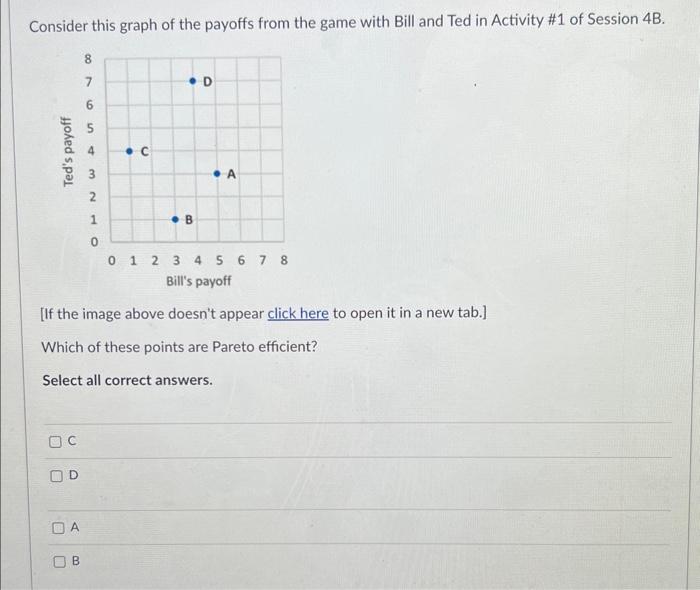 Consider this graph of the payoffs from the game with Bill and Ted in Activity #1 of Session 4B.

Ted's payoff
8
7
6
5
4
3
2
1
0

D
C
A
B

0 1 2 3 4 5 6 7 8
Bill's payoff

[If the image above doesn't appear click here to open it in a new tab.]

Which of these points are Pareto efficient?

Select all correct answers.

C

D

A

B